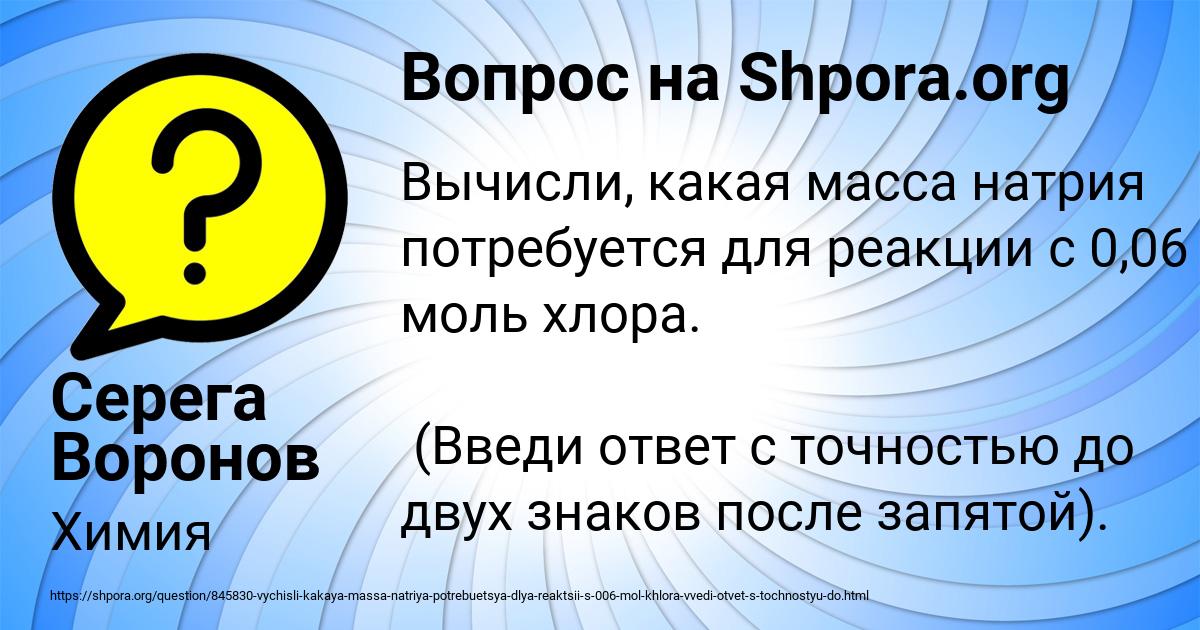 Вопрос на Shpora.org

Вычисли, какая масса натрия потребуется для реакции с 0,06 моль хлора.

(Введи ответ с точностью до двух знаков после запятой).

Серега Воронов

Химия

https://shpora.org/question/845830-vychisli-kakaya-massa-natriya-potrebuetsya-dlya-reaktsii-s-006-mol-khlora-vvedi-otvet-s-tochnostyu-do.html